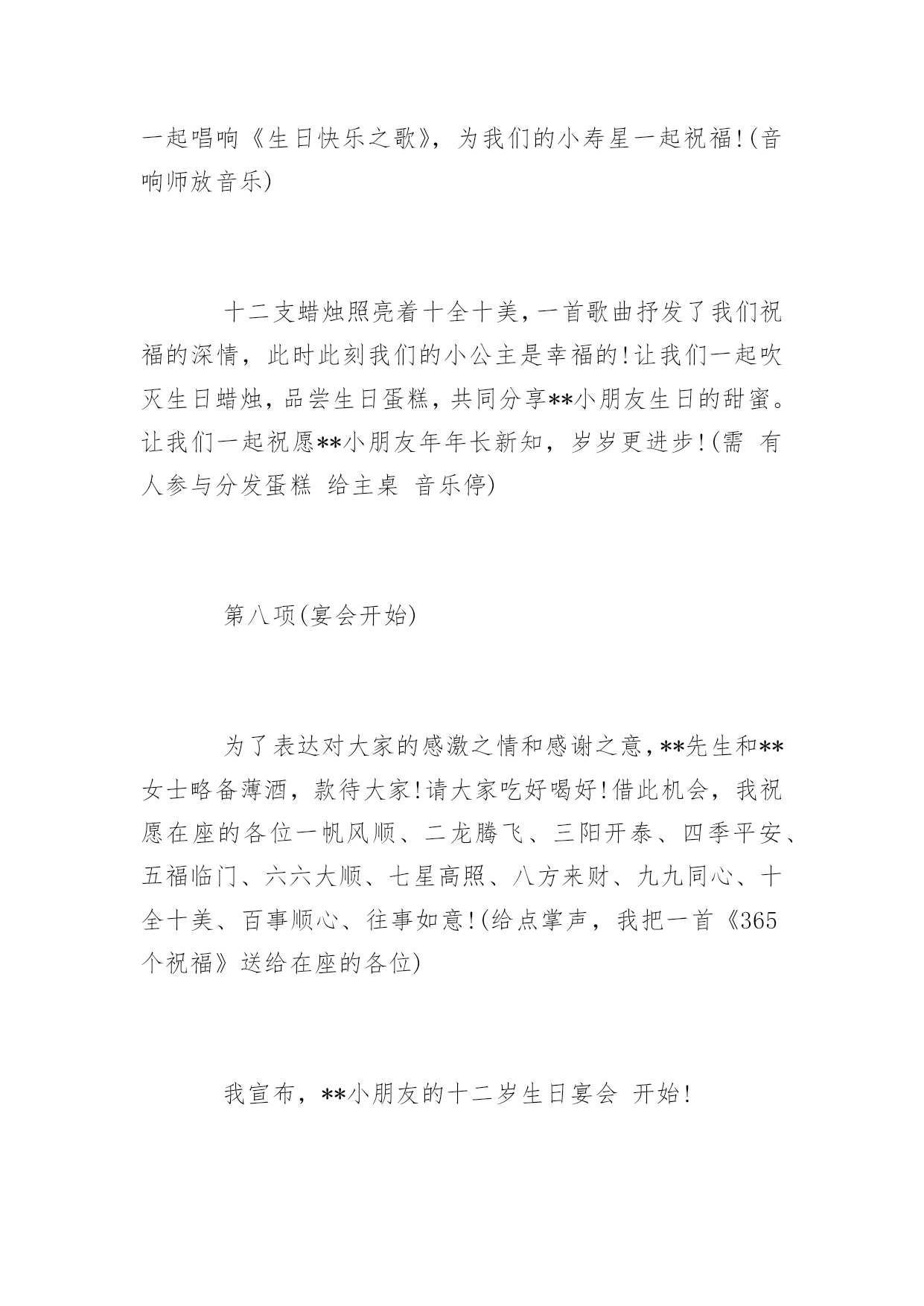 一起唱响《生日快乐之歌》，为我们的小寿星一起祝福!(音响师放音乐)

十二支蜡烛照亮着十全十美，一首歌曲抒发了我们祝福的深情，此时此刻我们的小公主是幸福的!让我们一起吹灭生日蜡烛，品尝生日蛋糕，共同分享**小朋友生日的甜蜜。让我们一起祝愿**小朋友年年长新知，岁岁更进步!(需 有人参与分发蛋糕 给主桌 音乐停)

第八项(宴会开始)

为了表达对大家的感激之情和感谢之意，**先生和**女士略备薄酒，款待大家!请大家吃好喝好!借此机会，我祝愿在座的各位一帆风顺、二龙腾飞、三阳开泰、四季平安、五福临门、六六大顺、七星高照、八方来财、九九同心、十全十美、百事顺心、往事如意!(给点掌声，我把一首《365个祝福》送给在座的各位)

我宣布，**小朋友的十二岁生日宴会 开始!